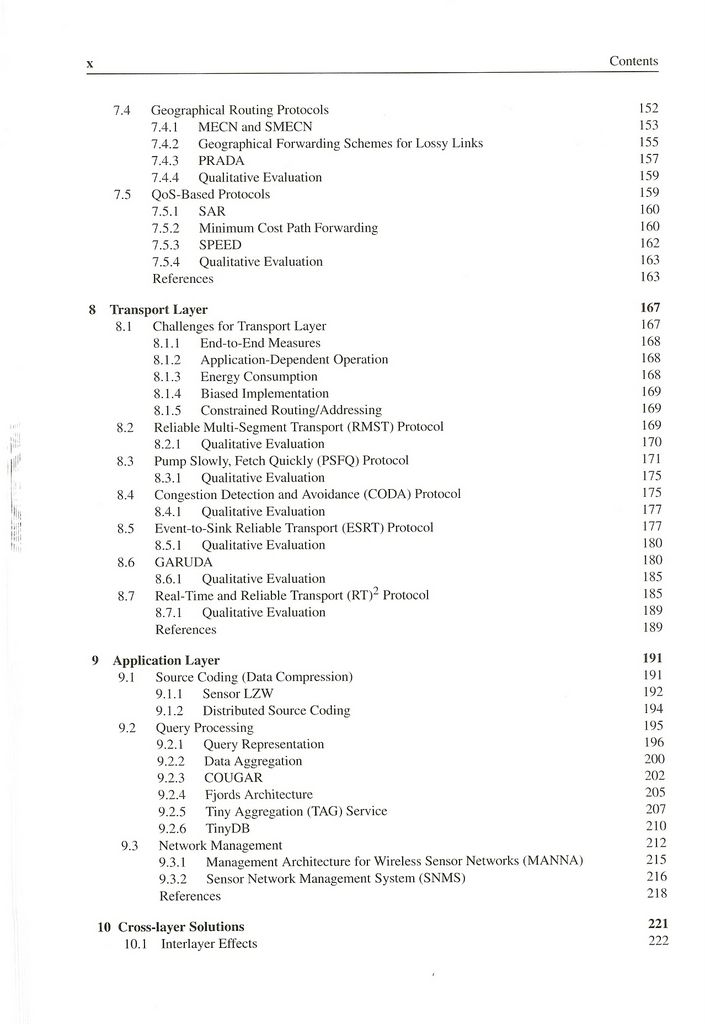 x Contents

7.4 Geographical Routing Protocols 152
7.4.1 MECN and SMECN 153
7.4.2 Geographical Forwarding Schemes for Lossy Links 155
7.4.3 PRADA 157
7.4.4 Qualitative Evaluation 159
7.5 QoS-Based Protocols 159
7.5.1 SAR 160
7.5.2 Minimum Cost Path Forwarding 160
7.5.3 SPEED 162
7.5.4 Qualitative Evaluation 163
References 163

8 Transport Layer 167
8.1 Challenges for Transport Layer 167
8.1.1 End-to-End Measures 168
8.1.2 Application-Dependent Operation 168
8.1.3 Energy Consumption 168
8.1.4 Biased Implementation 169
8.1.5 Constrained Routing/Addressing 169
8.2 Reliable Multi-Segment Transport (RMST) Protocol 169
8.2.1 Qualitative Evaluation 170
8.3 Pump Slowly, Fetch Quickly (PSFQ) Protocol 171
8.3.1 Qualitative Evaluation 175
8.4 Congestion Detection and Avoidance (CODA) Protocol 175
8.4.1 Qualitative Evaluation 177
8.5 Event-to-Sink Reliable Transport (ESRT) Protocol 177
8.5.1 Qualitative Evaluation 180
8.6 GARUDA 180
8.6.1 Qualitative Evaluation 185
8.7 Real-Time and Reliable Transport $(RT)^2$ Protocol 185
8.7.1 Qualitative Evaluation 189
References 189

9 Application Layer 191
9.1 Source Coding (Data Compression) 191
9.1.1 Sensor LZW 192
9.1.2 Distributed Source Coding 194
9.2 Query Processing 195
9.2.1 Query Representation 196
9.2.2 Data Aggregation 200
9.2.3 COUGAR 202
9.2.4 Fjords Architecture 205
9.2.5 Tiny Aggregation (TAG) Service 207
9.2.6 TinyDB 210
9.3 Network Management 212
9.3.1 Management Architecture for Wireless Sensor Networks (MANNA) 215
9.3.2 Sensor Network Management System (SNMS) 216
References 218

10 Cross-layer Solutions 221
10.1 Interlayer Effects 222